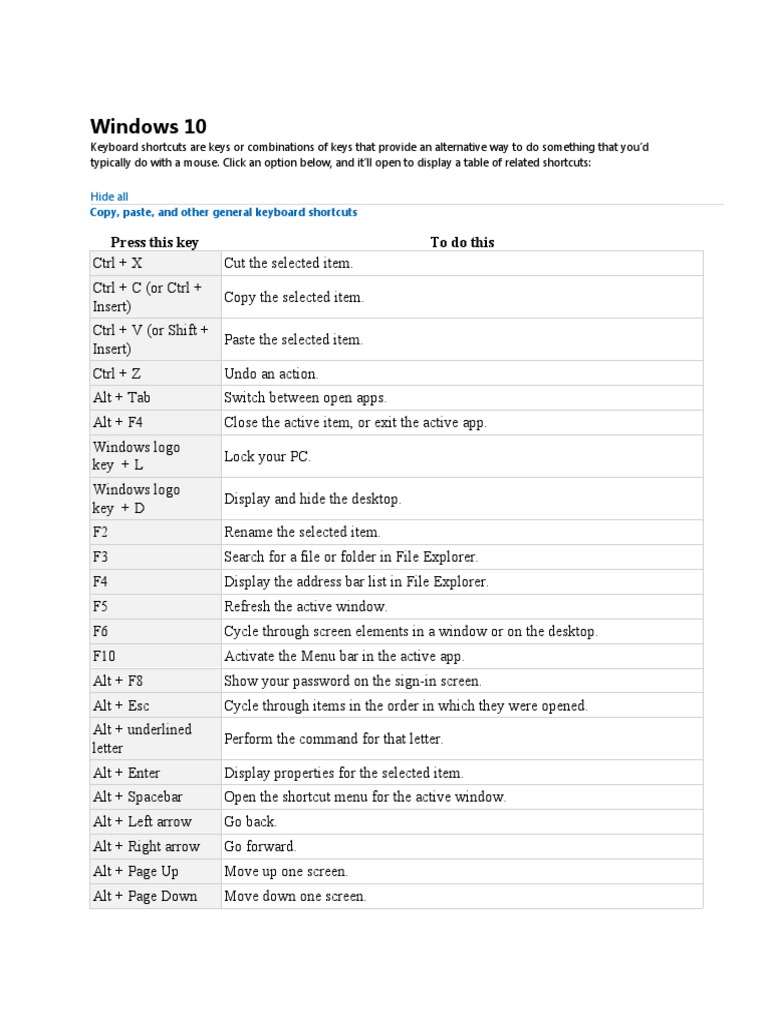 Windows 10

Keyboard shortcuts are keys or combinations of keys that provide an alternative way to do something that you'd typically do with a mouse. Click an option below, and it'll open to display a table of related shortcuts:

Hide all

Copy, paste, and other general keyboard shortcuts

| Press this key | To do this |
|---|---|
| Ctrl + X | Cut the selected item. |
| Ctrl + C (or Ctrl + Insert) | Copy the selected item. |
| Ctrl + V (or Shift + Insert) | Paste the selected item. |
| Ctrl + Z | Undo an action. |
| Alt + Tab | Switch between open apps. |
| Alt + F4 | Close the active item, or exit the active app. |
| Windows logo key + L | Lock your PC. |
| Windows logo key + D | Display and hide the desktop. |
| F2 | Rename the selected item. |
| F3 | Search for a file or folder in File Explorer. |
| F4 | Display the address bar list in File Explorer. |
| F5 | Refresh the active window. |
| F6 | Cycle through screen elements in a window or on the desktop. |
| F10 | Activate the Menu bar in the active app. |
| Alt + F8 | Show your password on the sign-in screen. |
| Alt + Esc | Cycle through items in the order in which they were opened. |
| Alt + underlined letter | Perform the command for that letter. |
| Alt + Enter | Display properties for the selected item. |
| Alt + Spacebar | Open the shortcut menu for the active window. |
| Alt + Left arrow | Go back. |
| Alt + Right arrow | Go forward. |
| Alt + Page Up | Move up one screen. |
| Alt + Page Down | Move down one screen. |